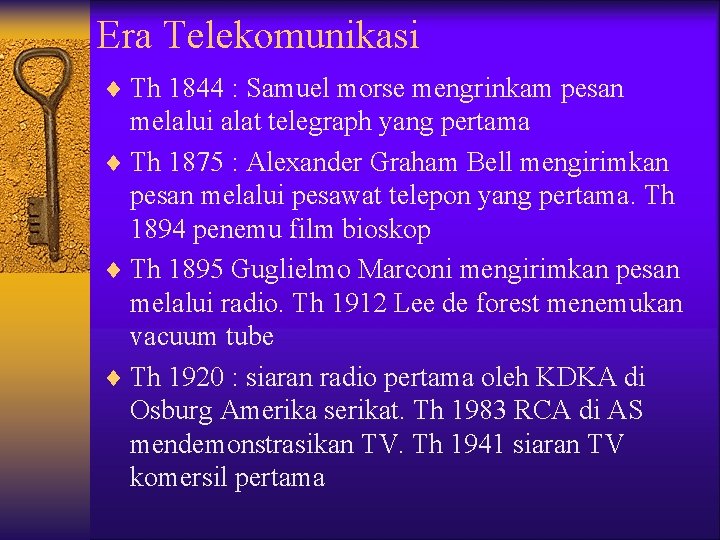 Era Telekomunikasi

♦ Th 1844 : Samuel morse mengrinkam pesan melalui alat telegraph yang pertama

♦ Th 1875 : Alexander Graham Bell mengirimkan pesan melalui pesawat telepon yang pertama. Th 1894 penemu film bioskop

♦ Th 1895 Guglielmo Marconi mengirimkan pesan melalui radio. Th 1912 Lee de forest menemukan vacuum tube

♦ Th 1920 : siaran radio pertama oleh KDKA di Osburg Amerika serikat. Th 1983 RCA di AS mendemonstrasikan TV. Th 1941 siaran TV komersil pertama